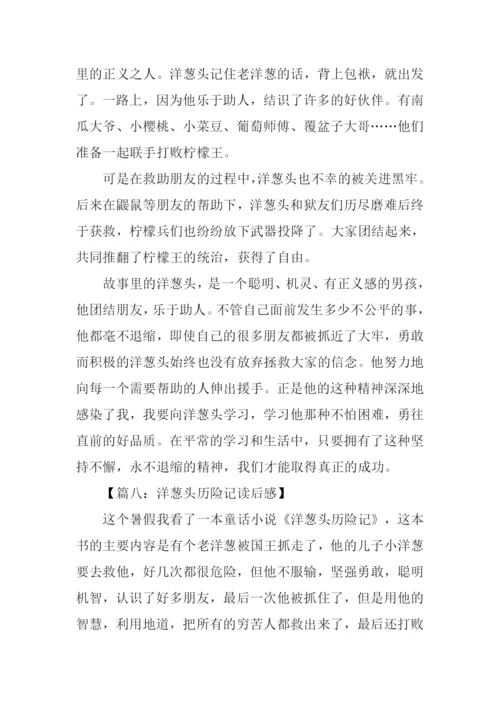 里的正义之人。洋葱头记住老洋葱的话，背上包袱，就出发了。一路上，因为他乐于助人，结识了许多的好伙伴。有南瓜大爷、小樱桃、小菜豆、葡萄师傅、覆盆子大哥……他们准备一起联手打败柠檬王。

可是在救助朋友的过程中，洋葱头也不幸的被关进黑牢。后来在鼹鼠等朋友的帮助下，洋葱头和狱友们历尽磨难后终于获救，柠檬兵们也纷纷放下武器投降了。大家团结起来，共同推翻了柠檬王的统治，获得了自由。

故事里的洋葱头，是一个聪明、机灵、有正义感的男孩，他团结朋友，乐于助人。不管自己面前发生多少不公平的事，他都毫不退缩，即使自己的很多朋友都被抓近了大牢，勇敢而积极的洋葱头始终也没有放弃拯救大家的信念。他努力地向每一个需要帮助的人伸出援手。正是他的这种精神深深地感染了我，我要向洋葱头学习，学习他那种不怕困难，勇往直前的好品质。在平常的学习和生活中，只要拥有了这种坚持不懈，永不退缩的精神，我们才能取得真正的成功。

【篇八：洋葱头历险记读后感】

这个暑假我看了一本童话小说《洋葱头历险记》，这本书的主要内容是有个老洋葱被国王抓走了，他的儿子小洋葱要去救他，好几次都很危险，但他不服输，坚强勇敢，聪明机智，认识了好多朋友，最后一次他被抓住了，但是用他的智慧，利用地道，把所有的穷苦人都救出来了，最后还打败